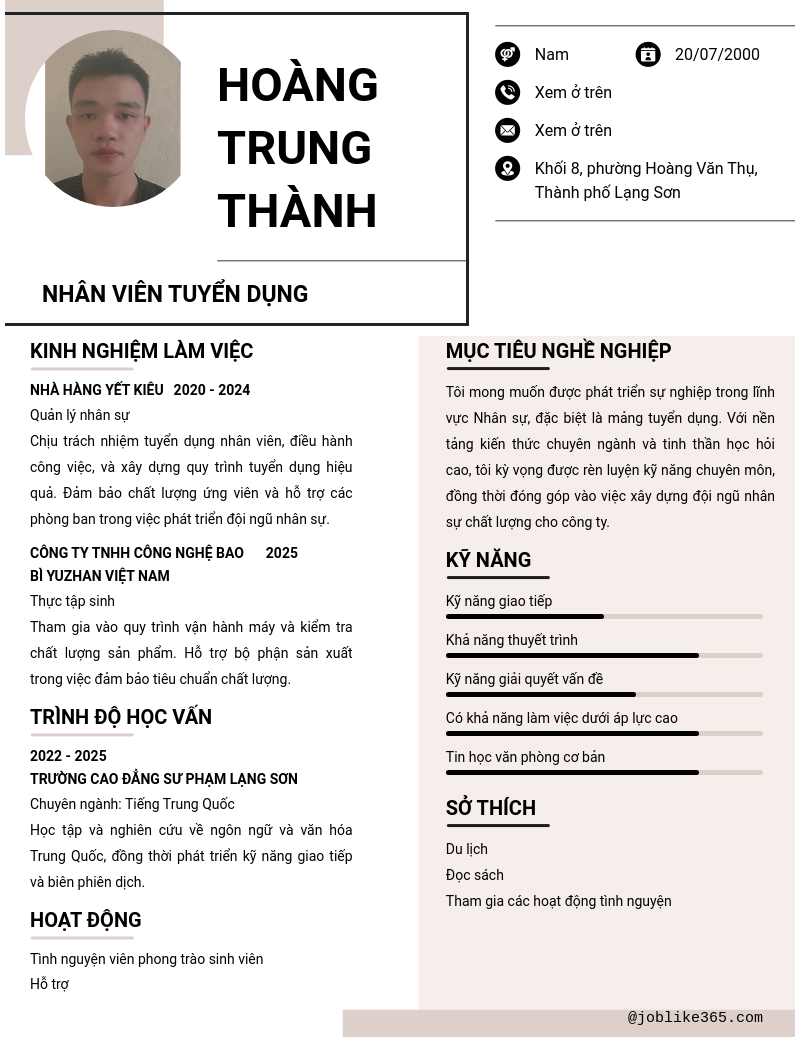 HOÀNG TRUNG THÀNH

NHÂN VIÊN TUYỂN DỤNG

Nam

20/07/2000

Xem ở trên

Xem ở trên

Khối 8, phường Hoàng Văn Thụ, Thành phố Lạng Sơn

KINH NGHIỆM LÀM VIỆC

NHÀ HÀNG YẾT KIÊU 2020 - 2024
Quản lý nhân sự
Chịu trách nhiệm tuyển dụng nhân viên, điều hành công việc, và xây dựng quy trình tuyển dụng hiệu quả. Đảm bảo chất lượng ứng viên và hỗ trợ các phòng ban trong việc phát triển đội ngũ nhân sự.

CÔNG TY TNHH CÔNG NGHỆ BAO BÌ YUZHAN VIỆT NAM 2025
Thực tập sinh
Tham gia vào quy trình vận hành máy và kiểm tra chất lượng sản phẩm. Hỗ trợ bộ phận sản xuất trong việc đảm bảo tiêu chuẩn chất lượng.

TRÌNH ĐỘ HỌC VẤN

2022 - 2025
TRƯỜNG CAO ĐẲNG SƯ PHẠM LẠNG SƠN
Chuyên ngành: Tiếng Trung Quốc
Học tập và nghiên cứu về ngôn ngữ và văn hóa Trung Quốc, đồng thời phát triển kỹ năng giao tiếp và biên phiên dịch.

HOẠT ĐỘNG

Tình nguyện viên phong trào sinh viên
Hỗ trợ

MỤC TIÊU NGHỀ NGHIỆP

Tôi mong muốn được phát triển sự nghiệp trong lĩnh vực Nhân sự, đặc biệt là mảng tuyển dụng. Với nền tảng kiến thức chuyên ngành và tinh thần học hỏi cao, tôi kỳ vọng được rèn luyện kỹ năng chuyên môn, đồng thời đóng góp vào việc xây dựng đội ngũ nhân sự chất lượng cho công ty.

KỸ NĂNG

Kỹ năng giao tiếp
Khả năng thuyết trình
Kỹ năng giải quyết vấn đề
Có khả năng làm việc dưới áp lực cao
Tin học văn phòng cơ bản

SỞ THÍCH

Du lịch
Đọc sách
Tham gia các hoạt động tình nguyện

@joblike365.com